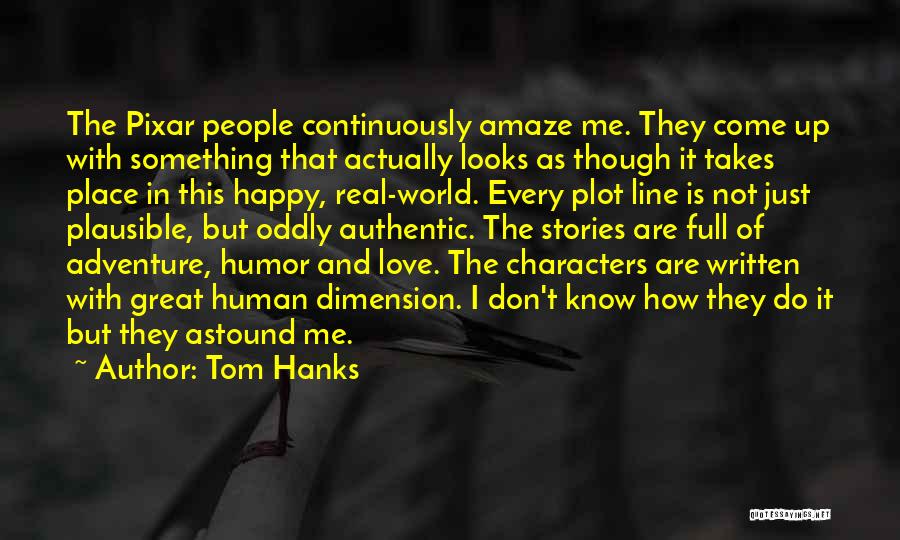 The Pixar people continuously amaze me. They come up with something that actually looks as though it takes place in this happy, real-world. Every plot line is not just plausible, but oddly authentic. The stories are full of adventure, humor and love. The characters are written with great human dimension. I don't know how they do it but they astound me.

~ Author: Tom Hanks

QUOTESSAYINGS.NET